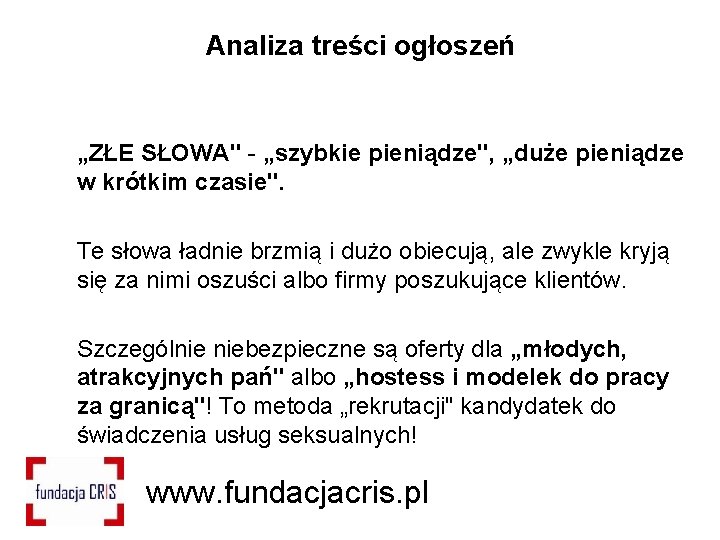 Analiza treści ogłoszeń

„ZŁE SŁOWA" - „szybkie pieniądze", „duże pieniądze w krótkim czasie".

Te słowa ładnie brzmią i dużo obiecują, ale zwykle kryją się za nimi oszuści albo firmy poszukujące klientów.

Szczególnie niebezpieczne są oferty dla „młodych, atrakcyjnych pań" albo „hostess i modelek do pracy za granicą"! To metoda „rekrutacji" kandydatek do świadczenia usług seksualnych!

fundacja CRIS

www.fundacjacris.pl